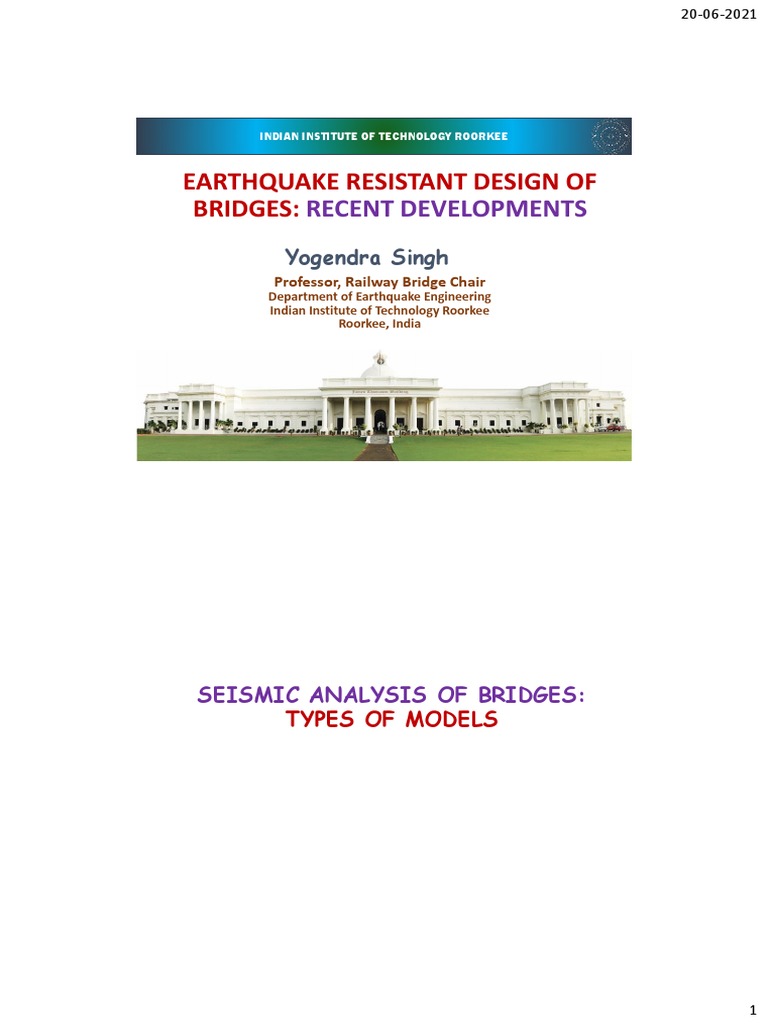 20-06-2021

INDIAN INSTITUTE OF TECHNOLOGY ROORKEE

EARTHQUAKE RESISTANT DESIGN OF BRIDGES: RECENT DEVELOPMENTS

Yogendra Singh

Professor, Railway Bridge Chair
Department of Earthquake Engineering
Indian Institute of Technology Roorkee
Roorkee, India

SEISMIC ANALYSIS OF BRIDGES:
TYPES OF MODELS

1